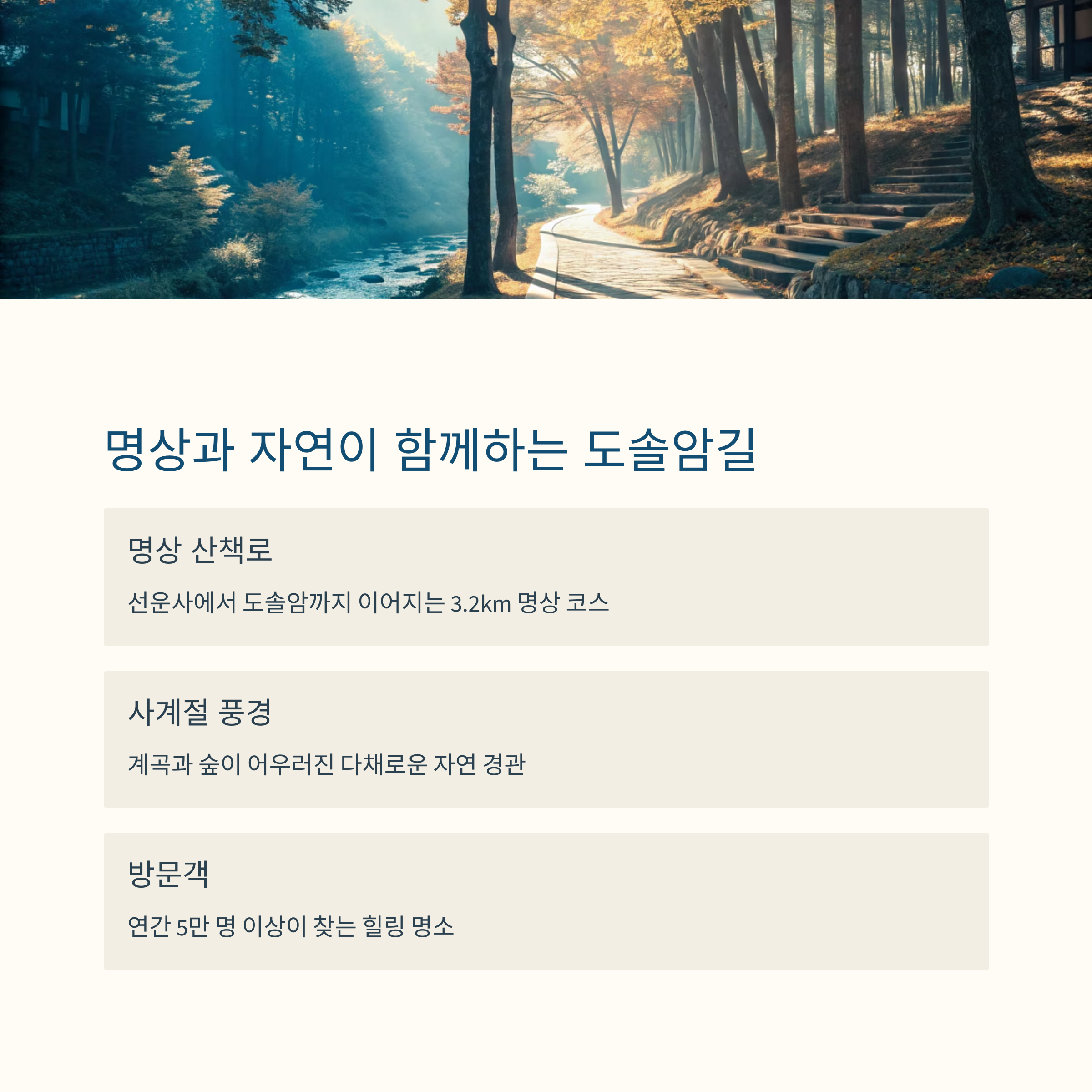 명상과 자연이 함께하는 도솔암길

명상 산책로

선운사에서 도솔암까지 이어지는 3.2km 명상 코스

사계절 풍경

계곡과 숲이 어우러진 다채로운 자연 경관

방문객

연간 5만 명 이상이 찾는 힐링 명소